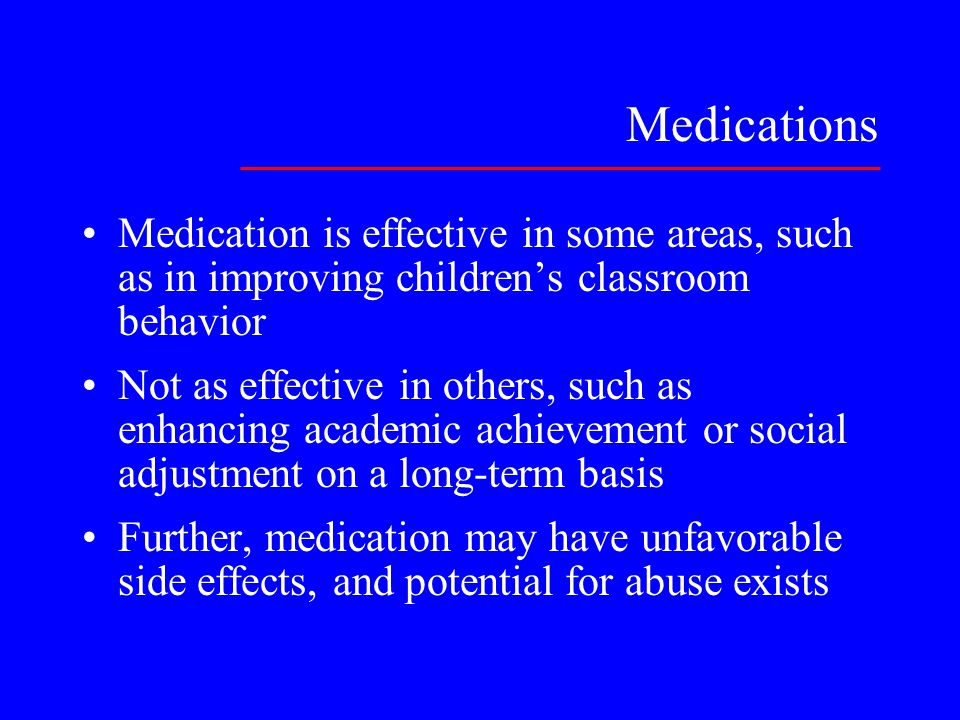 Medications

• Medication is effective in some areas, such as in improving children’s classroom behavior

• Not as effective in others, such as enhancing academic achievement or social adjustment on a long-term basis

• Further, medication may have unfavorable side effects, and potential for abuse exists